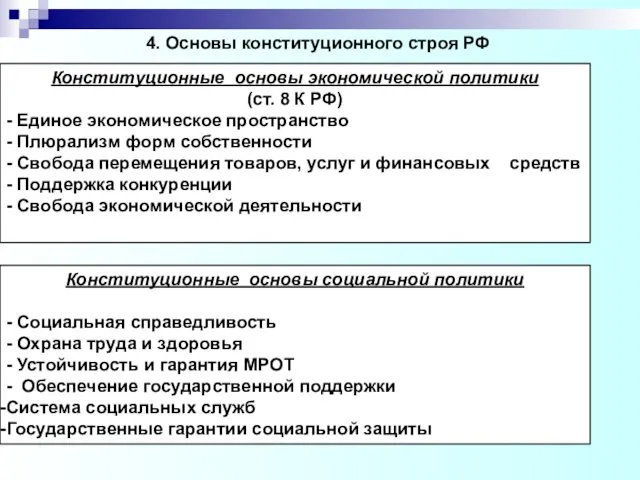 4. Основы конституционного строя РФ

Конституционные основы экономической политики
(ст. 8 К РФ)
- Единое экономическое пространство
- Плюрализм форм собственности
- Свобода перемещения товаров, услуг и финансовых средств
- Поддержка конкуренции
- Свобода экономической деятельности

Конституционные основы социальной политики

- Социальная справедливость
- Охрана труда и здоровья
- Устойчивость и гарантия МРОТ
- Обеспечение государственной поддержки
-Система социальных служб
-Государственные гарантии социальной защиты